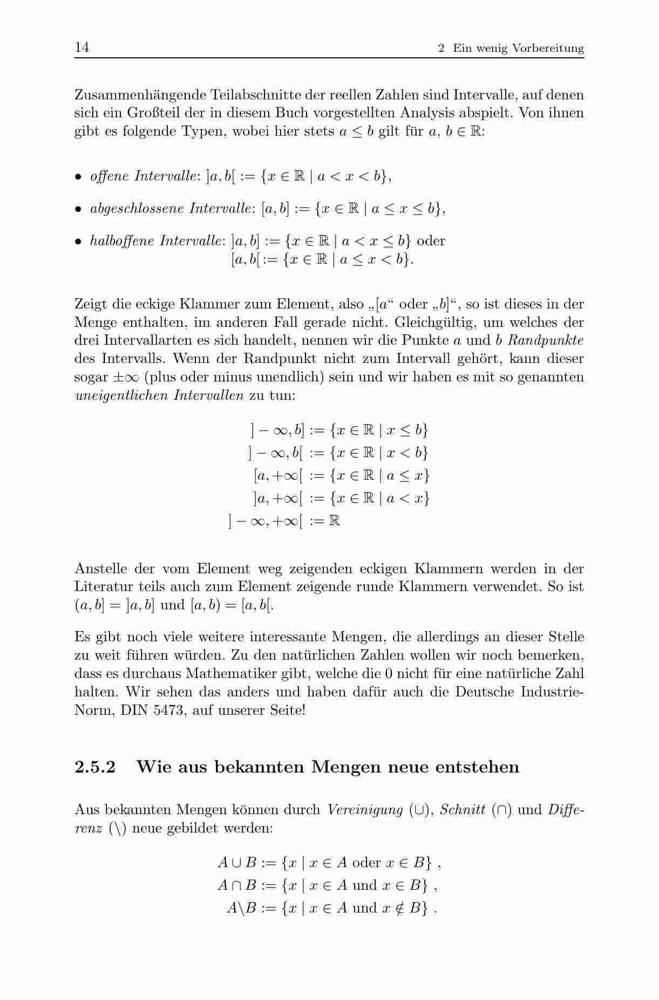 14 2 Ein wenig Vorbereitung

Zusammenhängende Teilabschnitte der reellen Zahlen sind Intervalle, auf denen sich ein Großteil der in diesem Buch vorgestellten Analysis abspielt. Von ihnen gibt es folgende Typen, wobei hier stets $a \leq b$ gilt für $a, b \in \mathbb{R}$:

• offene Intervalle: $]a, b[ := \{x \in \mathbb{R} \mid a < x < b\}$,

• abgeschlossene Intervalle: $[a, b] := \{x \in \mathbb{R} \mid a \leq x \leq b\}$,

• halboffene Intervalle: $]a, b] := \{x \in \mathbb{R} \mid a < x \leq b\}$ oder $[a, b[ := \{x \in \mathbb{R} \mid a \leq x < b\}$.

Zeigt die eckige Klammer zum Element, also „$[a$“ oder „$b]$“, so ist dieses in der Menge enthalten, im anderen Fall gerade nicht. Gleichgültig, um welches der drei Intervallarten es sich handelt, nennen wir die Punkte $a$ und $b$ Randpunkte des Intervalls. Wenn der Randpunkt nicht zum Intervall gehört, kann dieser sogar $\pm\infty$ (plus oder minus unendlich) sein und wir haben es mit so genannten uneigentlichen Intervallen zu tun:

$]-\infty, b] := \{x \in \mathbb{R} \mid x \leq b\}$
$]-\infty, b[ := \{x \in \mathbb{R} \mid x < b\}$
$[a, +\infty[ := \{x \in \mathbb{R} \mid a \leq x\}$
$]a, +\infty[ := \{x \in \mathbb{R} \mid a < x\}$
$]-\infty, +\infty[ := \mathbb{R}$

Anstelle der vom Element weg zeigenden eckigen Klammern werden in der Literatur teils auch zum Element zeigende runde Klammern verwendet. So ist $(a, b] = ]a, b]$ und $[a, b) = [a, b[$.

Es gibt noch viele weitere interessante Mengen, die allerdings an dieser Stelle zu weit führen würden. Zu den natürlichen Zahlen wollen wir noch bemerken, dass es durchaus Mathematiker gibt, welche die 0 nicht für eine natürliche Zahl halten. Wir sehen das anders und haben dafür auch die Deutsche Industrie-Norm, DIN 5473, auf unserer Seite!

2.5.2 Wie aus bekannten Mengen neue entstehen

Aus bekannten Mengen können durch Vereinigung ($\cup$), Schnitt ($\cap$) und Differenz ($\setminus$) neue gebildet werden:

$A \cup B := \{x \mid x \in A \text{ oder } x \in B\}$ ,
$A \cap B := \{x \mid x \in A \text{ und } x \in B\}$ ,
$A \setminus B := \{x \mid x \in A \text{ und } x \notin B\}$ .